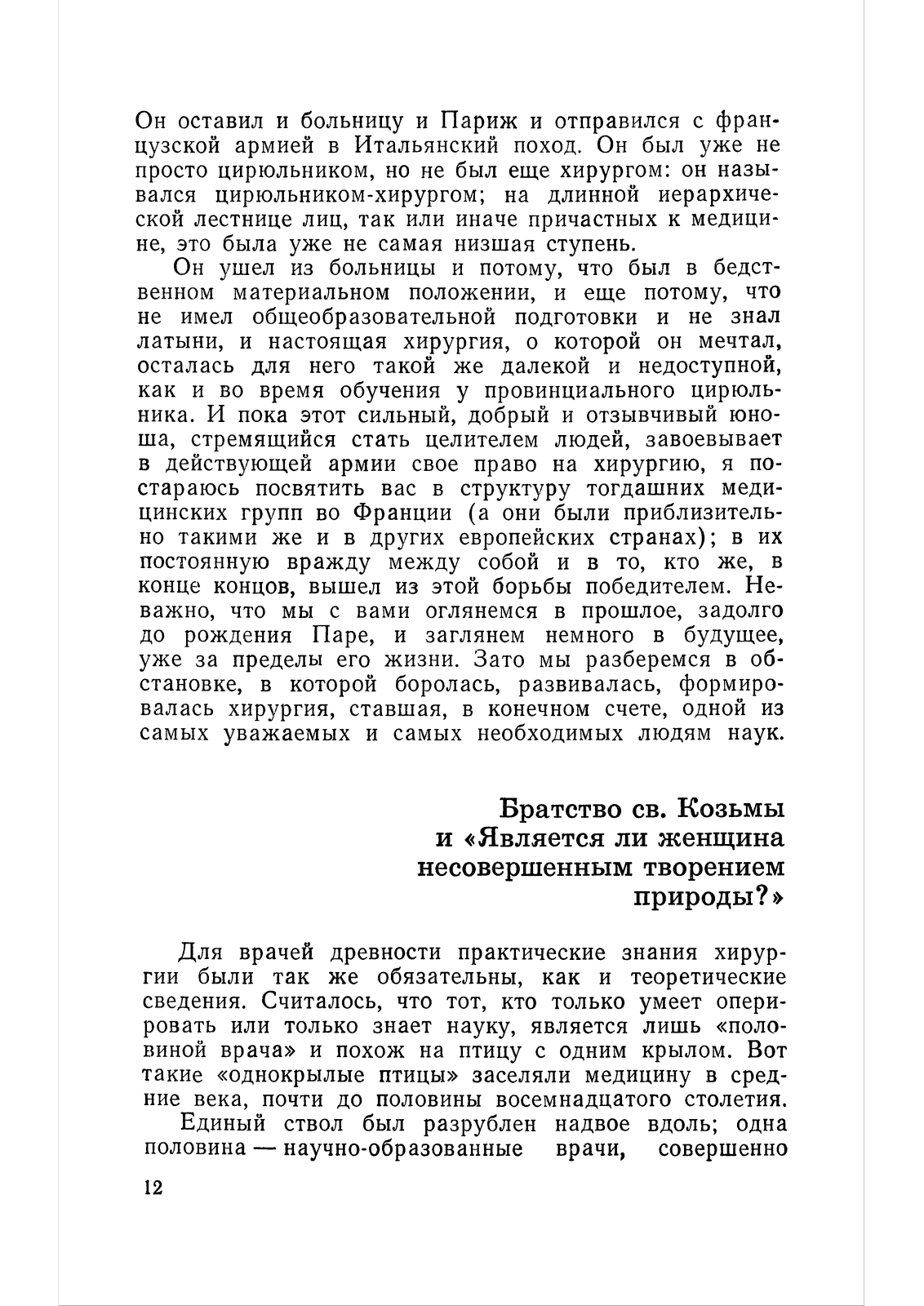 Он оставил и больницу и Париж и отправился с французской армией в Итальянский поход. Он был уже не просто цирюльником, но не был еще хирургом: он назывался цирюльником-хирургом; на длинной иерархической лестнице лиц, так или иначе причастных к медицине, это была уже не самая низшая ступень.

Он ушел из больницы и потому, что был в бедственном материальном положении, и еще потому, что не имел общеобразовательной подготовки и не знал латыни, и настоящая хирургия, о которой он мечтал, осталась для него такой же далекой и недоступной, как и во время обучения у провинциального цирюльника. И пока этот сильный, добрый и отзывчивый юноша, стремящийся стать целителем людей, завоевывает в действующей армии свое право на хирургию, я постараюсь посвятить вас в структуру тогдашних медицинских групп во Франции (а они были приблизительно такими же и в других европейских странах); в их постоянную вражду между собой и в то, кто же, в конце концов, вышел из этой борьбы победителем. Неважно, что мы с вами оглянемся в прошлое, задолго до рождения Паре, и заглянем немного в будущее, уже за пределы его жизни. Зато мы разберемся в обстановке, в которой боролась, развивалась, формировалась хирургия, ставшая, в конечном счете, одной из самых уважаемых и самых необходимых людям наук.

Братство св. Козьмы и «Является ли женщина несовершенным творением природы?»

Для врачей древности практические знания хирургии были так же обязательны, как и теоретические сведения. Считалось, что тот, кто только умеет оперировать или только знает науку, является лишь «половиной врача» и похож на птицу с одним крылом. Вот такие «однокрылые птицы» заселяли медицину в средние века, почти до половины восемнадцатого столетия.

Единый ствол был разрублен надвое вдоль; одна половина — научно-образованные врачи, совершенно

12